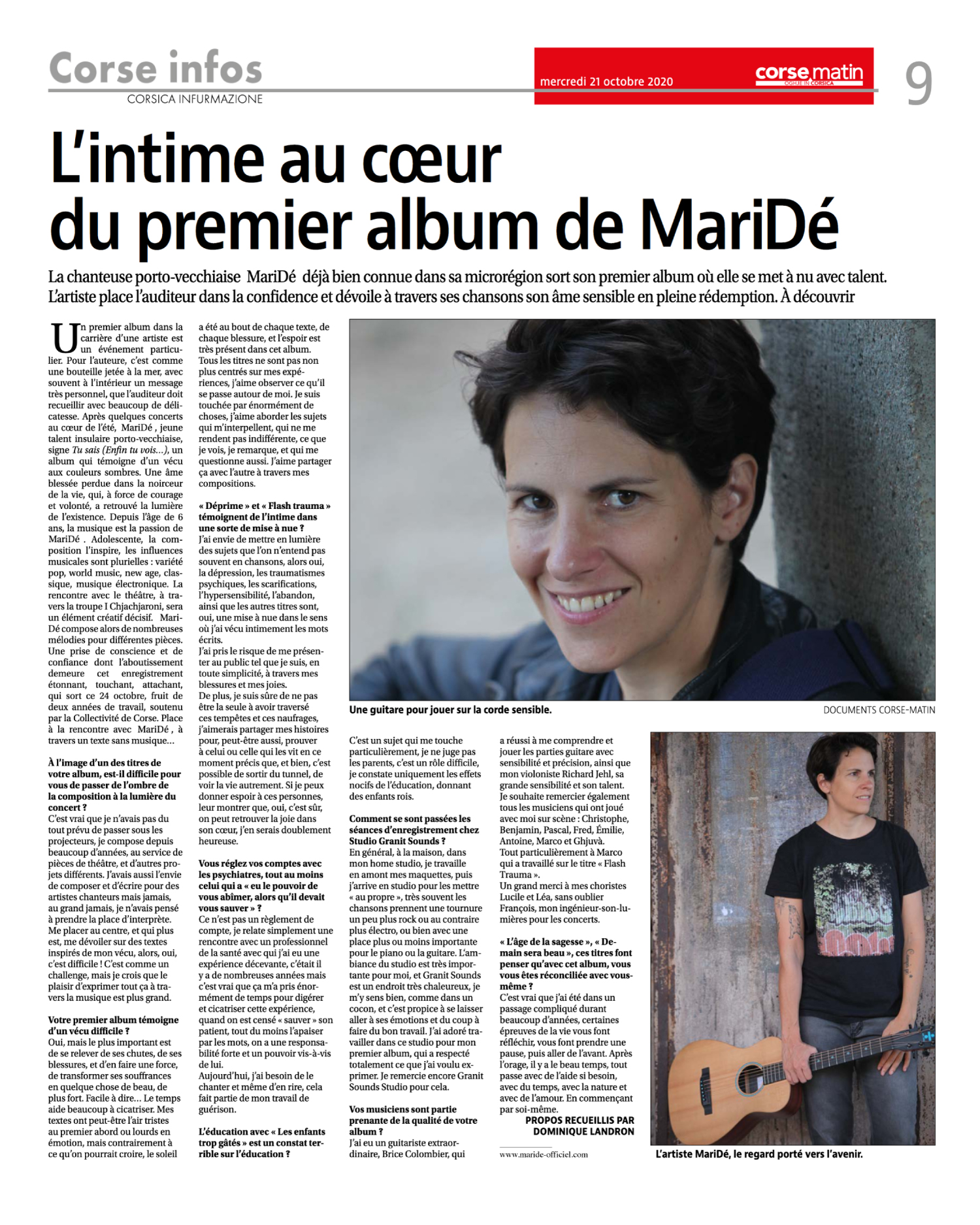 Corse infos
CORSICA INFURMAZIONE

mercredi 21 octobre 2020

corse matin
OGHJE IN CORSICA

9

L'intime au cœur du premier album de MariDé

La chanteuse porto-vecchiaise MariDé déjà bien connue dans sa microrégion sort son premier album où elle se met à nu avec talent. L'artiste place l'auditeur dans la confidence et dévoile à travers ses chansons son âme sensible en pleine rédemption. À découvrir

Un premier album dans la carrière d'une artiste est un événement particulier. Pour l'auteure, c'est comme une bouteille jetée à la mer, avec souvent à l'intérieur un message très personnel, que l'auditeur doit recueillir avec beaucoup de délicatesse. Après quelques concerts au cœur de l'été, MariDé , jeune talent insulaire porto-vecchiaise, signe Tu sais (Enfin tu vois...), un album qui témoigne d'un vécu aux couleurs sombres. Une âme blessée perdue dans la noirceur de la vie, qui, à force de courage et volonté, a retrouvé la lumière de l'existence. Depuis l'âge de 6 ans, la musique est la passion de MariDé . Adolescente, la composition l'inspire, les influences musicales sont plurielles : variété pop, world music, new age, classique, musique électronique. La rencontre avec le théâtre, à travers la troupe I Chjachjaroni, sera un élément créatif décisif. MariDé compose alors de nombreuses mélodies pour différentes pièces. Une prise de conscience et de confiance dont l'aboutissement demeure cet enregistrement étonnant, touchant, attachant, qui sort ce 24 octobre, fruit de deux années de travail, soutenu par la Collectivité de Corse. Place à la rencontre avec MariDé , à travers un texte sans musique...

À l'image d'un des titres de votre album, est-il difficile pour vous de passer de l'ombre de la composition à la lumière du concert ?
C'est vrai que je n'avais pas du tout prévu de passer sous les projecteurs, je compose depuis beaucoup d'années, au service de pièces de théâtre, et d'autres projets différents. J'avais aussi l'envie de composer et d'écrire pour des artistes chanteurs mais jamais, au grand jamais, je n'avais pensé à prendre la place d'interprète. Me placer au centre, et qui plus est, me dévoiler sur des textes inspirés de mon vécu, alors, oui, c'est difficile ! C'est comme un challenge, mais je crois que le plaisir d'exprimer tout ça à travers la musique est plus grand.

Votre premier album témoigne d'un vécu difficile ?
Oui, mais le plus important est de se relever de ses chutes, de ses blessures, et d'en faire une force, de transformer ses souffrances en quelque chose de beau, de plus fort. Facile à dire... Le temps aide beaucoup à cicatriser. Mes textes ont peut-être l'air tristes au premier abord ou lourds en émotion, mais contrairement à ce qu'on pourrait croire, le soleil a été au bout de chaque texte, de chaque blessure, et l'espoir est très présent dans cet album. Tous les titres ne sont pas non plus centrés sur mes expériences, j'aime observer ce qu'il se passe autour de moi. Je suis touchée par énormément de choses, j'aime aborder les sujets qui m'interpellent, qui ne me rendent pas indifférente, ce que je vois, je remarque, et qui me questionne aussi. J'aime partager ça avec l'autre à travers mes compositions.

« Déprime » et « Flash trauma » témoignent de l'intime dans une sorte de mise à nue ?
J'ai envie de mettre en lumière des sujets que l'on n'entend pas souvent en chansons, alors oui, la dépression, les traumatismes psychiques, les scarifications, l'hypersensibilité, l'abandon, ainsi que les autres titres sont, oui, une mise à nue dans le sens où j'ai vécu intimement les mots écrits.
J'ai pris le risque de me présenter au public tel que je suis, en toute simplicité, à travers mes blessures et mes joies.
De plus, je suis sûre de ne pas être la seule à avoir traversé ces tempêtes et ces naufrages, j'aimerais partager mes histoires pour, peut-être aussi, prouver à celui ou celle qui les vit en ce moment précis que, et bien, c'est possible de sortir du tunnel, de voir la vie autrement. Si je peux donner espoir à ces personnes, leur montrer que, oui, c'est sûr, on peut retrouver la joie dans son cœur, j'en serais doublement heureuse.

Vous réglez vos comptes avec les psychiatres, tout au moins celui qui a « eu le pouvoir de vous abîmer, alors qu'il devait vous sauver » ?
Ce n'est pas un règlement de compte, je relate simplement une rencontre avec un professionnel de la santé avec qui j'ai eu une expérience décevante, c'était il y a de nombreuses années mais c'est vrai que ça m'a pris énormément de temps pour digérer et cicatriser cette expérience, quand on est censé « sauver » son patient, tout du moins l'apaiser par les mots, on a une responsabilité forte et un pouvoir vis-à-vis de lui.
Aujourd'hui, j'ai besoin de le chanter et même d'en rire, cela fait partie de mon travail de guérison.

L'éducation avec « Les enfants trop gâtés » est un constat terrible sur l'éducation ?

Une guitare pour jouer sur la corde sensible.
DOCUMENTS CORSE-MATIN

C'est un sujet qui me touche particulièrement, je ne juge pas les parents, c'est un rôle difficile, je constate uniquement les effets nocifs de l'éducation, donnant des enfants rois.

Comment se sont passées les séances d'enregistrement chez Studio Granit Sounds ?
En général, à la maison, dans mon home studio, je travaille en amont mes maquettes, puis j'arrive en studio pour les mettre « au propre », très souvent les chansons prennent une tournure un peu plus rock ou au contraire plus électro, ou bien avec une place plus ou moins importante pour le piano ou la guitare. L'ambiance du studio est très importante pour moi, et Granit Sounds est un endroit très chaleureux, je m'y sens bien, comme dans un cocon, et c'est propice à se laisser aller à ses émotions et du coup à faire du bon travail. J'ai adoré travailler dans ce studio pour mon premier album, qui a respecté totalement ce que j'ai voulu exprimer. Je remercie encore Granit Sounds Studio pour cela.

Vos musiciens sont partie prenante de la qualité de votre album ?
J'ai eu un guitariste extraordinaire, Brice Colombier, qui a réussi à me comprendre et jouer les parties guitare avec sensibilité et précision, ainsi que mon violoniste Richard Jehl, sa grande sensibilité et son talent. Je souhaite remercier également tous les musiciens qui ont joué avec moi sur scène : Christophe, Benjamin, Pascal, Fred, Émilie, Antoine, Marco et Ghjuvà. Tout particulièrement à Marco qui a travaillé sur le titre « Flash Trauma ».
Un grand merci à mes choristes Lucile et Léa, sans oublier François, mon ingénieur-son-lumières pour les concerts.

« L'âge de la sagesse », « Demain sera beau », ces titres font penser qu'avec cet album, vous vous êtes réconciliée avec vous-même ?
C'est vrai que j'ai été dans un passage compliqué durant beaucoup d'années, certaines épreuves de la vie vous font réfléchir, vous font prendre une pause, puis aller de l'avant. Après l'orage, il y a le beau temps, tout passe avec de l'aide si besoin, avec du temps, avec la nature et avec de l'amour. En commençant par soi-même.
PROPOS RECUEILLIS PAR DOMINIQUE LANDRON

www.maride-officiel.com

L'artiste MariDé, le regard porté vers l'avenir.